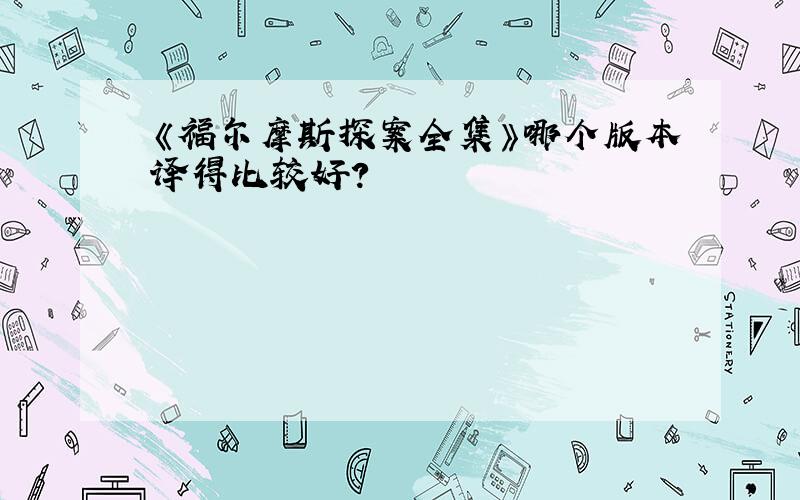 《福尔摩斯探案全集》哪个版本译得比较好?

STATIONERY